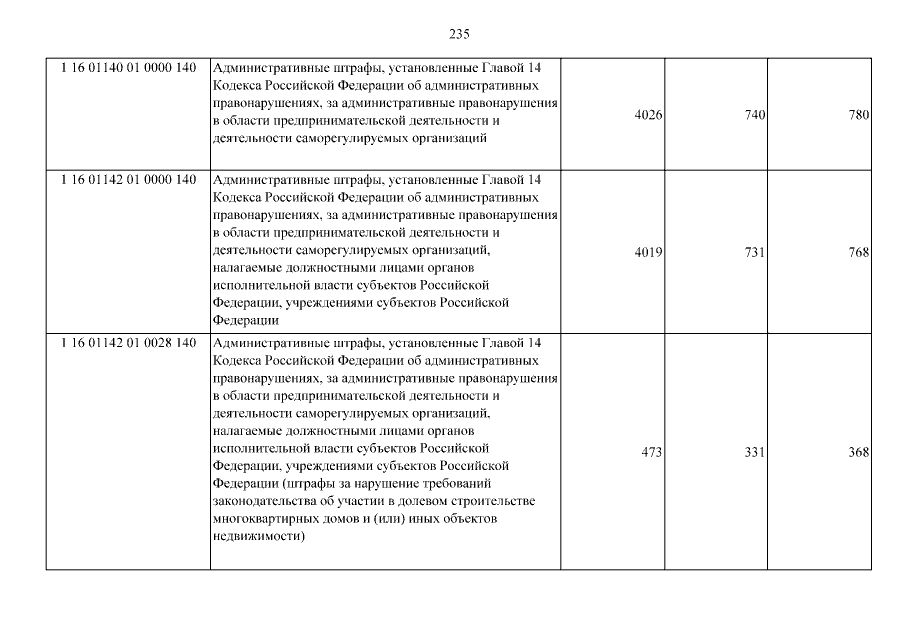 235

| | | | | |
|---|---|---|---|---|
| 1 16 01140 01 0000 140 | Административные штрафы, установленные Главой 14 Кодекса Российской Федерации об административных правонарушениях, за административные правонарушения в области предпринимательской деятельности и деятельности саморегулируемых организаций | 4026 | 740 | 780 |
| 1 16 01142 01 0000 140 | Административные штрафы, установленные Главой 14 Кодекса Российской Федерации об административных правонарушениях, за административные правонарушения в области предпринимательской деятельности и деятельности саморегулируемых организаций, налагаемые должностными лицами органов исполнительной власти субъектов Российской Федерации, учреждениями субъектов Российской Федерации | 4019 | 731 | 768 |
| 1 16 01142 01 0028 140 | Административные штрафы, установленные Главой 14 Кодекса Российской Федерации об административных правонарушениях, за административные правонарушения в области предпринимательской деятельности и деятельности саморегулируемых организаций, налагаемые должностными лицами органов исполнительной власти субъектов Российской Федерации, учреждениями субъектов Российской Федерации (штрафы за нарушение требований законодательства об участии в долевом строительстве многоквартирных домов и (или) иных объектов недвижимости) | 473 | 331 | 368 |